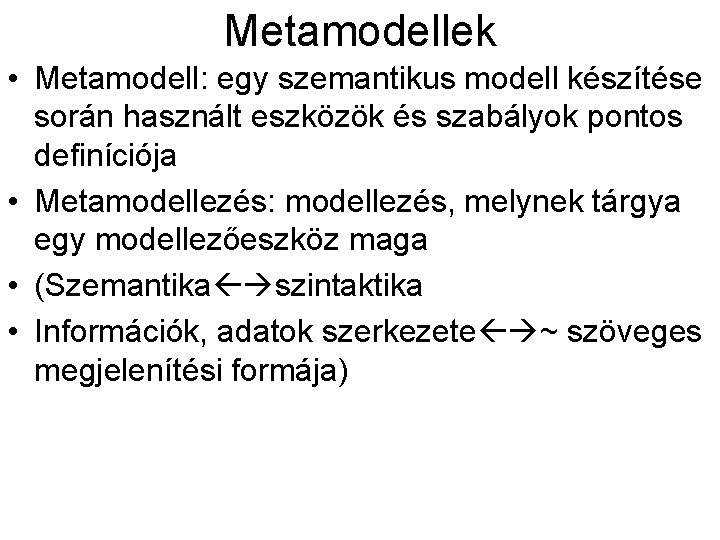 Metamodellek

• Metamodell: egy szemantikus modell készítése során használt eszközök és szabályok pontos definíciója
• Metamodellezés: modellezés, melynek tárgya egy modellezőeszköz maga
• (Szemantika←→szintaktika
• Információk, adatok szerkezete←→~ szöveges megjelenítési formája)